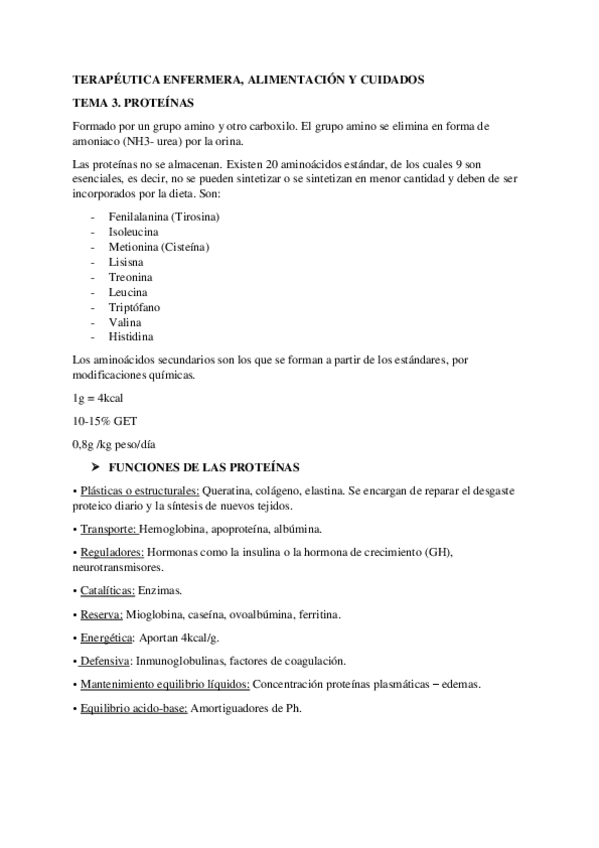 TERAPÉUTICA ENFERMERA, ALIMENTACIÓN Y CUIDADOS

TEMA 3. PROTEÍNAS

Formado por un grupo amino y otro carboxilo. El grupo amino se elimina en forma de amoniaco (NH3- urea) por la orina.

Las proteínas no se almacenan. Existen 20 aminoácidos estándar, de los cuales 9 son esenciales, es decir, no se pueden sintetizar o se sintetizan en menor cantidad y deben de ser incorporados por la dieta. Son:

- Fenilalanina (Tirosina)
- Isoleucina
- Metionina (Cisteína)
- Lisisna
- Treonina
- Leucina
- Triptófano
- Valina
- Histidina

Los aminoácidos secundarios son los que se forman a partir de los estándares, por modificaciones químicas.

1g = 4kcal

10-15% GET

0,8g /kg peso/día

➤ FUNCIONES DE LAS PROTEÍNAS

• Plásticas o estructurales: Queratina, colágeno, elastina. Se encargan de reparar el desgaste proteico diario y la síntesis de nuevos tejidos.

• Transporte: Hemoglobina, apoproteína, albúmina.

• Reguladores: Hormonas como la insulina o la hormona de crecimiento (GH), neurotransmisores.

• Catalíticas: Enzimas.

• Reserva: Mioglobina, caseína, ovoalbúmina, ferritina.

• Energética: Aportan 4kcal/g.

• Defensiva: Inmunoglobulinas, factores de coagulación.

• Mantenimiento equilibrio líquidos: Concentración proteínas plasmáticas – edemas.

• Equilibrio acido-base: Amortiguadores de Ph.